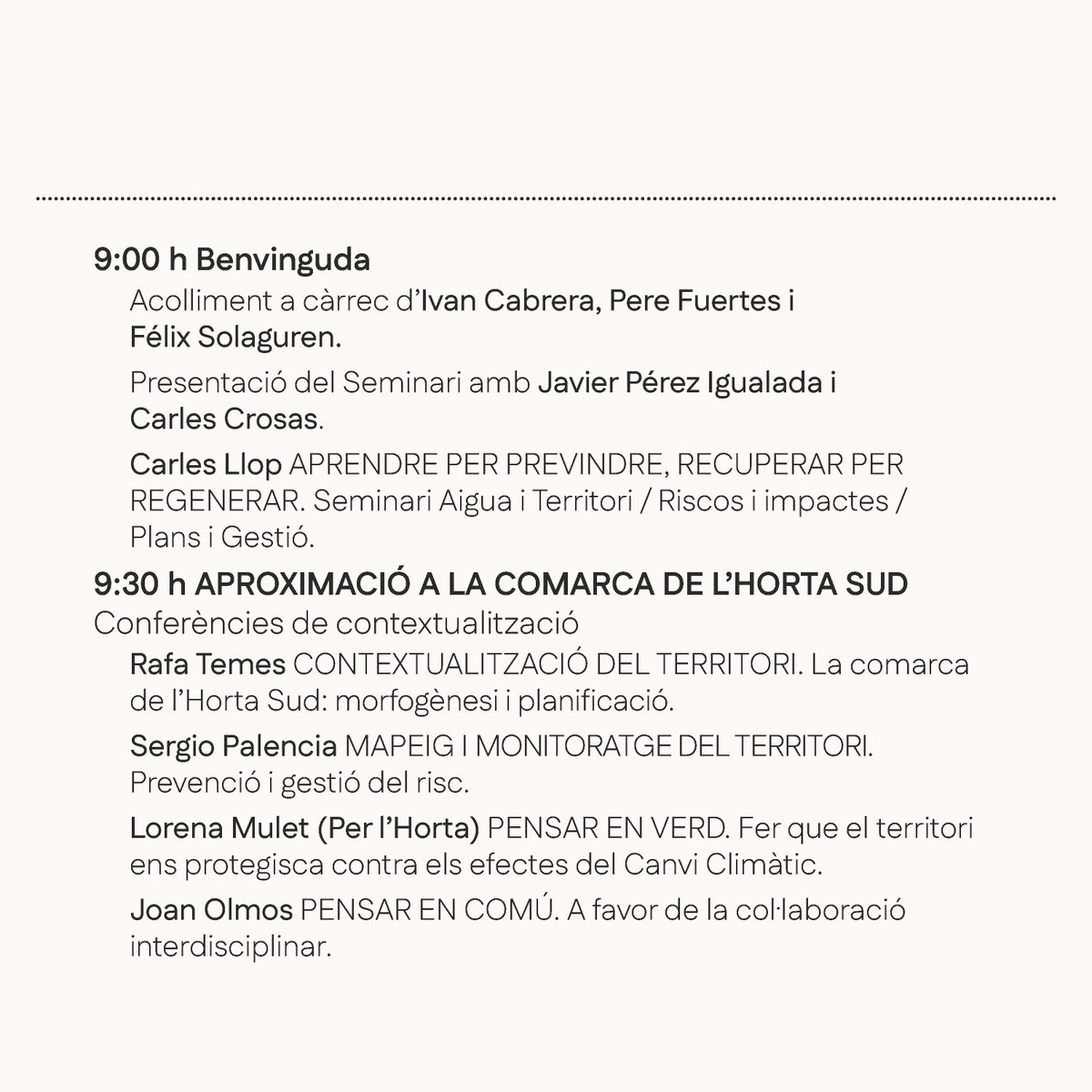 9:00 h Benvinguda

Acolliment a càrrec d'Ivan Cabrera, Pere Fuertes i Félix Solaguren.

Presentació del Seminari amb Javier Pérez Igualada i Carles Crosas.

Carles Llop APRENDRE PER PREVINDRE, RECUPERAR PER REGENERAR. Seminari Aigua i Territori / Riscos i impactes / Plans i Gestió.

9:30 h APROXIMACIÓ A LA COMARCA DE L'HORTA SUD

Conferències de contextualització

Rafa Temes CONTEXTUALITZACIÓ DEL TERRITORI. La comarca de l'Horta Sud: morfogènesi i planificació.

Sergio Palencia MAPEIG I MONITORATGE DEL TERRITORI. Prevenció i gestió del risc.

Lorena Mulet (Per l'Horta) PENSAR EN VERD. Fer que el territori ens protegisca contra els efectes del Canvi Climàtic.

Joan Olmos PENSAR EN COMÚ. A favor de la col·laboració interdisciplinar.